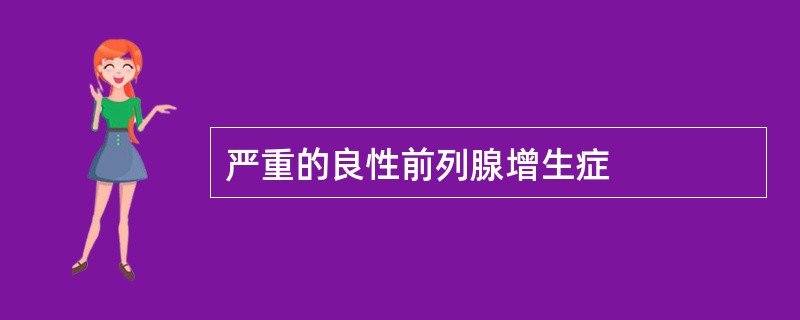 严重的良性前列腺增生症